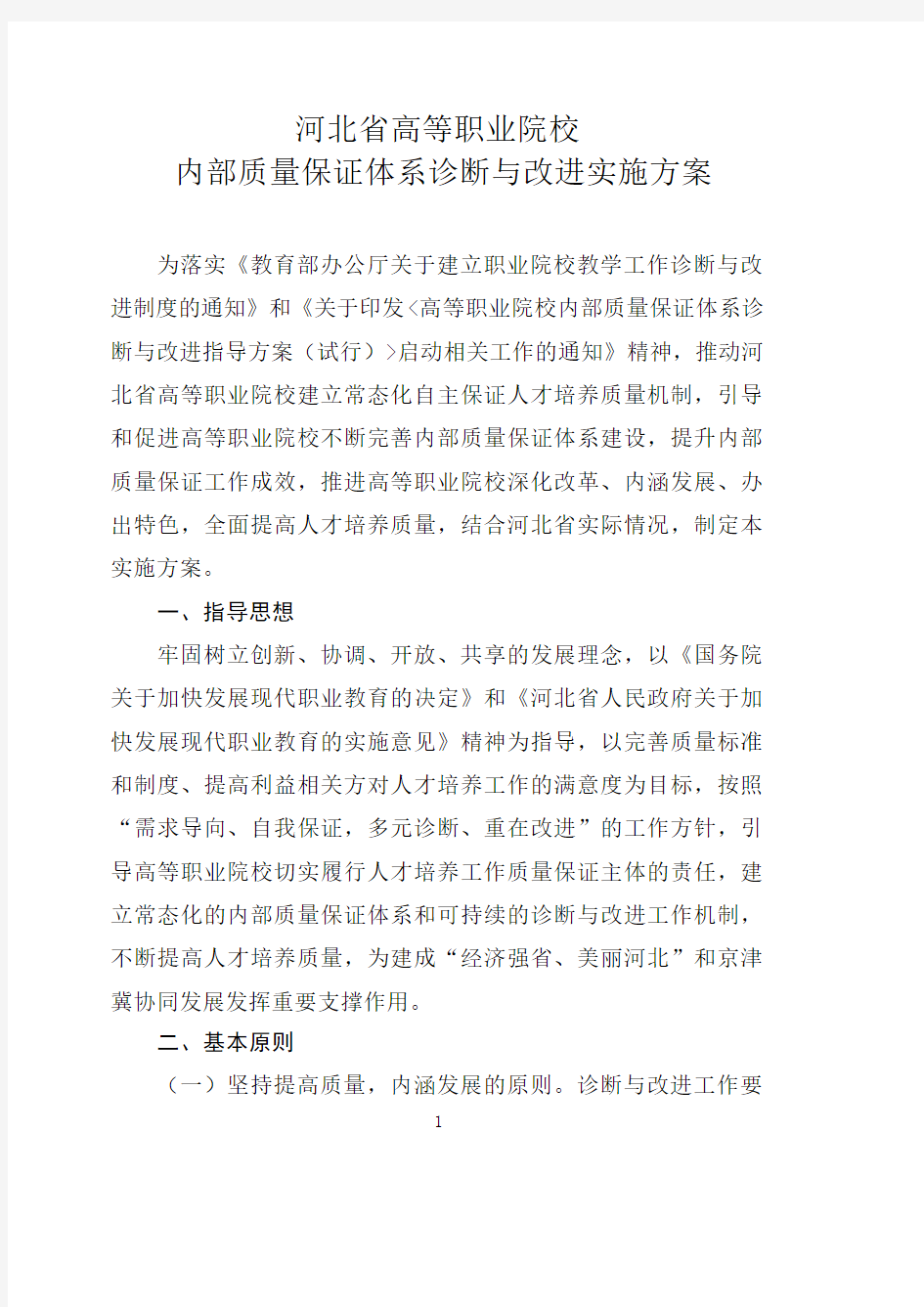 河北省高等职业院校
内部质量保证体系诊断与改进实施方案

为落实《教育部办公厅关于建立职业院校教学工作诊断与改进制度的通知》和《关于印发<高等职业院校内部质量保证体系诊断与改进指导方案（试行）>启动相关工作的通知》精神，推动河北省高等职业院校建立常态化自主保证人才培养质量机制，引导和促进高等职业院校不断完善内部质量保证体系建设，提升内部质量保证工作成效，推进高等职业院校深化改革、内涵发展、办出特色，全面提高人才培养质量，结合河北省实际情况，制定本实施方案。

一、指导思想

牢固树立创新、协调、开放、共享的发展理念，以《国务院关于加快发展现代职业教育的决定》和《河北省人民政府关于加快发展现代职业教育的实施意见》精神为指导，以完善质量标准和制度、提高利益相关方对人才培养工作的满意度为目标，按照“需求导向、自我保证，多元诊断、重在改进”的工作方针，引导高等职业院校切实履行人才培养工作质量保证主体的责任，建立常态化的内部质量保证体系和可持续的诊断与改进工作机制，不断提高人才培养质量，为建成“经济强省、美丽河北”和京津冀协同发展发挥重要支撑作用。

二、基本原则

（一）坚持提高质量，内涵发展的原则。诊断与改进工作要

1